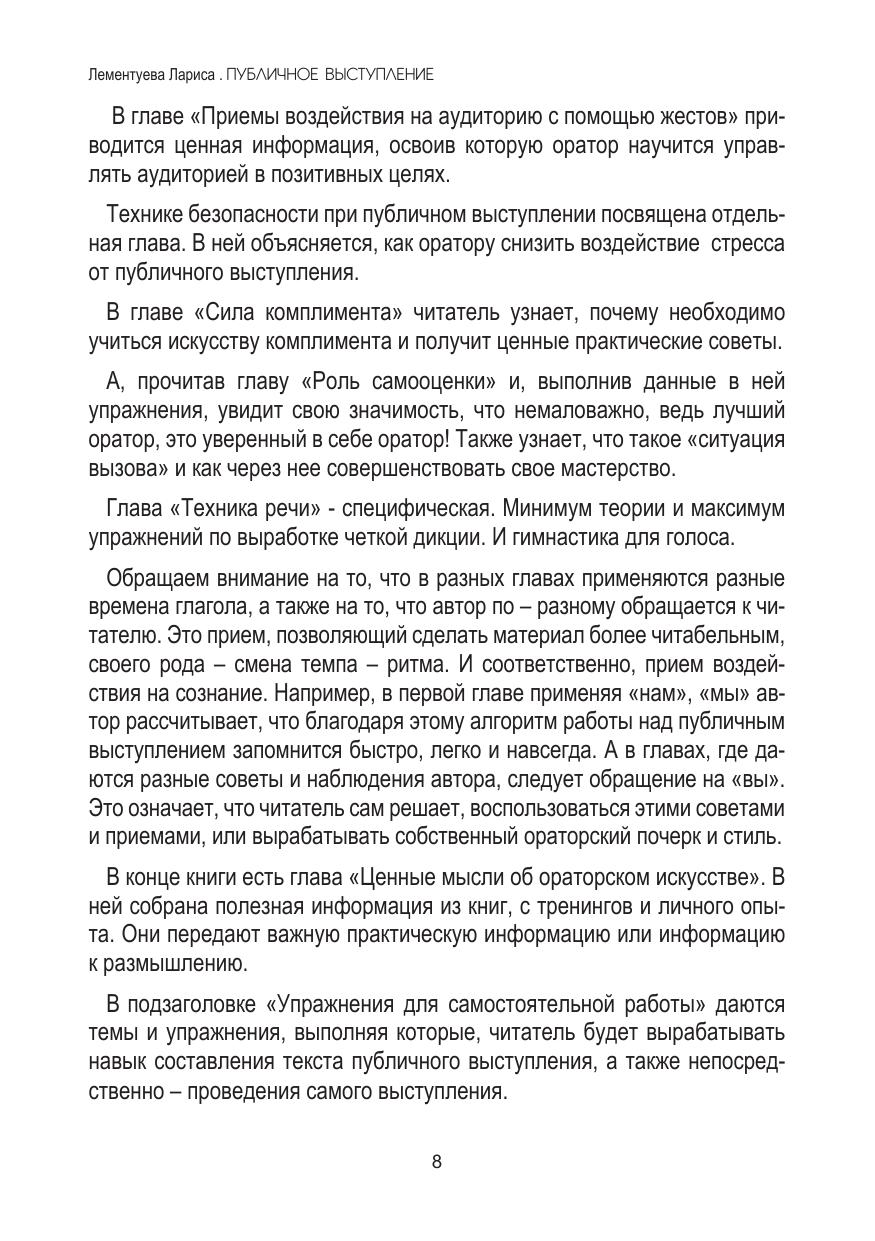 Лементуева Лариса . ПУБЛИЧНОЕ ВЫСТУПЛЕНИЕ

В главе «Приемы воздействия на аудиторию с помощью жестов» приводится ценная информация, освоив которую оратор научится управлять аудиторией в позитивных целях.

Технике безопасности при публичном выступлении посвящена отдельная глава. В ней объясняется, как оратору снизить воздействие стресса от публичного выступления.

В главе «Сила комплимента» читатель узнает, почему необходимо учиться искусству комплимента и получит ценные практические советы.

А, прочитав главу «Роль самооценки» и, выполнив данные в ней упражнения, увидит свою значимость, что немаловажно, ведь лучший оратор, это уверенный в себе оратор! Также узнает, что такое «ситуация вызова» и как через нее совершенствовать свое мастерство.

Глава «Техника речи» - специфическая. Минимум теории и максимум упражнений по выработке четкой дикции. И гимнастика для голоса.

Обращаем внимание на то, что в разных главах применяются разные времена глагола, а также на то, что автор по – разному обращается к читателю. Это прием, позволяющий сделать материал более читабельным, своего рода – смена темпа – ритма. И соответственно, прием воздействия на сознание. Например, в первой главе применяя «нам», «мы» автор рассчитывает, что благодаря этому алгоритм работы над публичным выступлением запомнится быстро, легко и навсегда. А в главах, где даются разные советы и наблюдения автора, следует обращение на «вы». Это означает, что читатель сам решает, воспользоваться этими советами и приемами, или вырабатывать собственный ораторский почерк и стиль.

В конце книги есть глава «Ценные мысли об ораторском искусстве». В ней собрана полезная информация из книг, с тренингов и личного опыта. Они передают важную практическую информацию или информацию к размышлению.

В подзаголовке «Упражнения для самостоятельной работы» даются темы и упражнения, выполняя которые, читатель будет вырабатывать навык составления текста публичного выступления, а также непосредственно – проведения самого выступления.

8